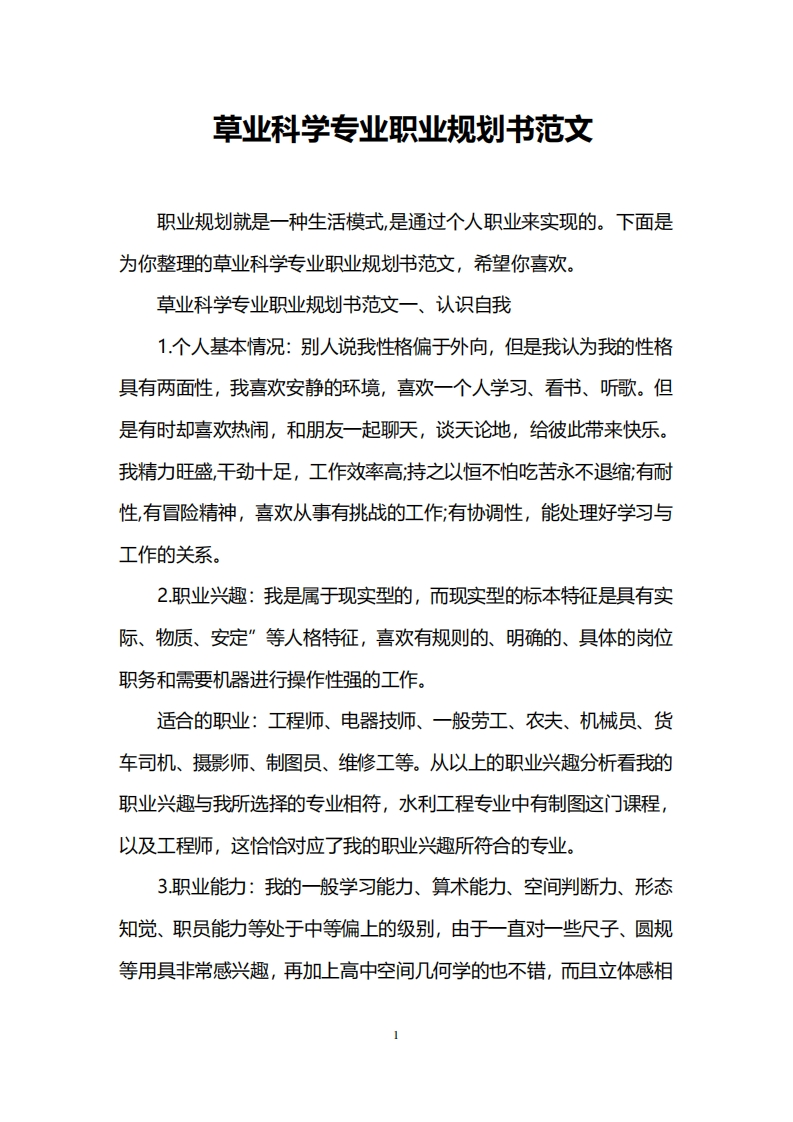 草业科学专业职业规划书范文

职业规划就是一种生活模式,是通过个人职业来实现的。下面是为你整理的草业科学专业职业规划书范文，希望你喜欢。

草业科学专业职业规划书范文一、认识自我

1.个人基本情况：别人说我性格偏于外向，但是我认为我的性格具有两面性，我喜欢安静的环境，喜欢一个人学习、看书、听歌。但是有时却喜欢热闹，和朋友一起聊天，谈天论地，给彼此带来快乐。我精力旺盛,干劲十足，工作效率高;持之以恒不怕吃苦永不退缩;有耐性,有冒险精神，喜欢从事有挑战的工作;有协调性，能处理好学习与工作的关系。

2.职业兴趣：我是属于现实型的，而现实型的标本特征是具有实际、物质、安定”等人格特征，喜欢有规则的、明确的、具体的岗位职务和需要机器进行操作性强的工作。

适合的职业：工程师、电器技师、一般劳工、农夫、机械员、货车司机、摄影师、制图员、维修工等。从以上的职业兴趣分析看我的职业兴趣与我所选择的专业相符，水利工程专业中有制图这门课程，以及工程师，这恰恰对应了我的职业兴趣所符合的专业。

3.职业能力：我的一般学习能力、算术能力、空间判断力、形态知觉、职员能力等处于中等偏上的级别，由于一直对一些尺子、圆规等用具非常感兴趣，再加上高中空间几何学的也不错，而且立体感相

1